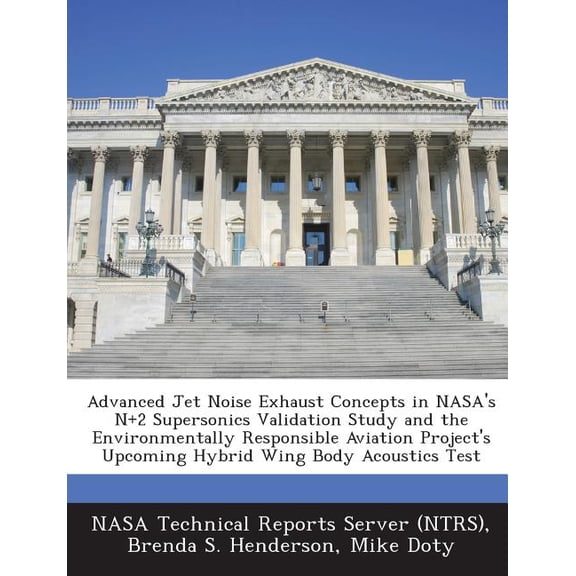 Advanced Jet Noise Exhaust Concepts in NASA's N+2 Supersonics Validation Study and the Environmentally Responsible Aviation Project's Upcoming Hybrid Wing Body Acoustics Test

NASA Technical Reports Server (NTRS), Brenda S. Henderson, Mike Doty